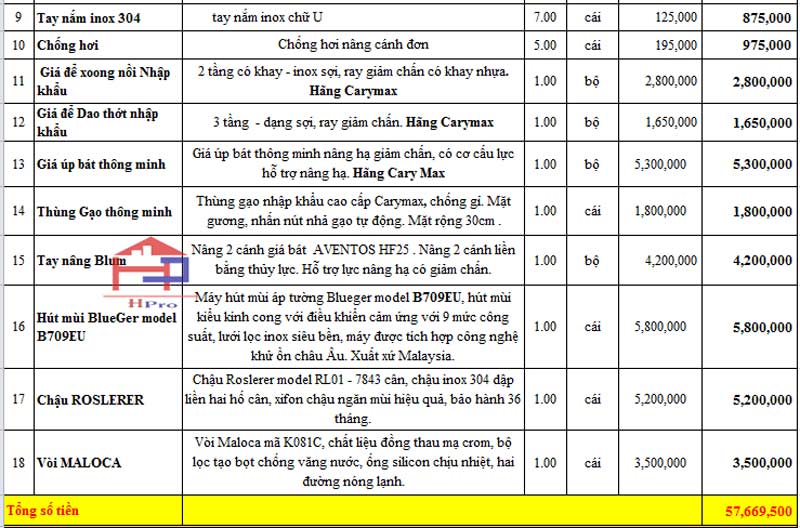 | 9 | Tay nắm inox 304 | tay nắm inox chữ U | 7.00 | cái | 125,000 | 875,000 |
|---|---|---|---|---|---|---|
| 10 | Chống hơi | Chống hơi nâng cánh đơn | 5.00 | cái | 195,000 | 975,000 |
| 11 | Giá để xoong nồi Nhập khẩu | 2 tầng có khay - inox sợi, ray giảm chấn có khay nhựa. Hãng Carymax | 1.00 | bộ | 2,800,000 | 2,800,000 |
| 12 | Giá để Dao thớt nhập khẩu | 3 tầng - dạng sợi, ray giảm chấn. Hãng Carymax | 1.00 | bộ | 1,650,000 | 1,650,000 |
| 13 | Giá úp bát thông minh | Giá úp bát thông minh nâng hạ giảm chấn, có cơ cấu lực hỗ trợ nâng hạ. Hãng Cary Max | 1.00 | bộ | 5,300,000 | 5,300,000 |
| 14 | Thùng Gạo thông minh | Thùng gạo nhập khẩu cao cấp Carymax, chống gỉ. Mặt gương, nhấn nút nhả gạo tự động. Mặt rộng 30cm . | 1.00 | cái | 1,800,000 | 1,800,000 |
| 15 | Tay nâng Blum | Nâng 2 cánh giá bát AVENTOS HF25 . Nâng 2 cánh liền bằng thủy lực. Hỗ trợ lực nâng hạ có giảm chấn. | 1.00 | bộ | 4,200,000 | 4,200,000 |
| 16 | Hút mùi BlueGer model B709EU | Máy hút mùi áp tường Blueger model B709EU, hút mùi kiểu kính cong với điều khiển cảm ứng với 9 mức công suất, lưới lọc inox siêu bền, máy được tích hợp công nghệ khử ồn châu Âu. Xuất xứ Malaysia. | 1.00 | cái | 5,800,000 | 5,800,000 |
| 17 | Chậu ROSLERER | Chậu Roslerer model RL01 - 7843 cân, chậu inox 304 dập liền hai hố cân, xifon chậu ngăn mùi hiệu quả, bảo hành 36 tháng. | 1.00 | cái | 5,200,000 | 5,200,000 |
| 18 | Vòi MALOCA | Vòi Maloca mã K081C, chất liệu đồng thau mạ crom, bộ lọc tạo bọt chống văng nước, ống silicon chịu nhiệt, hai đường nóng lạnh. | 1.00 | cái | 3,500,000 | 3,500,000 |
| Tổng số tiền | | | | | | 57,669,500 |

HPro